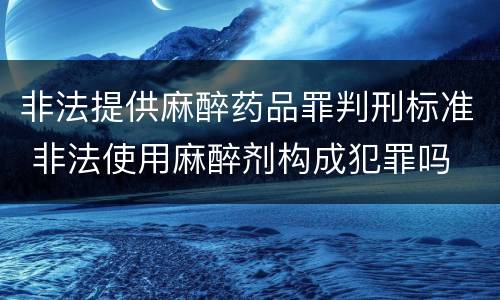 非法提供麻醉药品罪判刑标准
非法使用麻醉剂构成犯罪吗